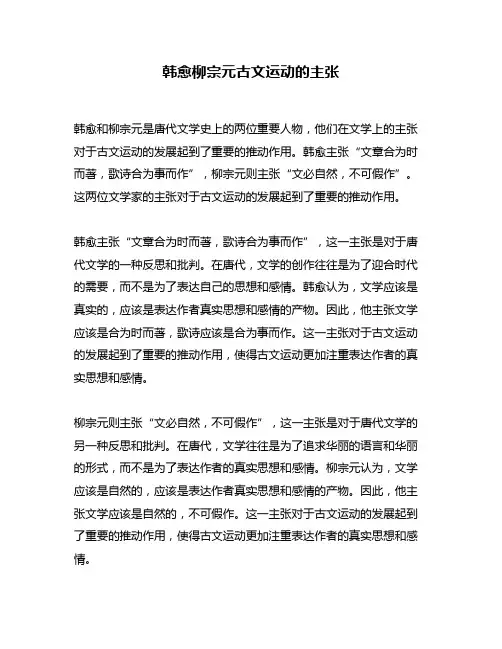 韩愈柳宗元古文运动的主张

韩愈和柳宗元是唐代文学史上的两位重要人物，他们在文学上的主张对于古文运动的发展起到了重要的推动作用。韩愈主张“文章合为时而著，歌诗合为事而作”，柳宗元则主张“文必自然，不可假作”。这两位文学家的主张对于古文运动的发展起到了重要的推动作用。

韩愈主张“文章合为时而著，歌诗合为事而作”，这一主张是对于唐代文学的一种反思和批判。在唐代，文学的创作往往是为了迎合时代的需要，而不是为了表达自己的思想和感情。韩愈认为，文学应该是真实的，应该是表达作者真实思想和感情的产物。因此，他主张文学应该是合为时而著，歌诗应该是合为事而作。这一主张对于古文运动的发展起到了重要的推动作用，使得古文运动更加注重表达作者的真实思想和感情。

柳宗元则主张“文必自然，不可假作”，这一主张是对于唐代文学的另一种反思和批判。在唐代，文学往往是为了追求华丽的语言和华丽的形式，而不是为了表达作者的真实思想和感情。柳宗元认为，文学应该是自然的，应该是表达作者真实思想和感情的产物。因此，他主张文学应该是自然的，不可假作。这一主张对于古文运动的发展起到了重要的推动作用，使得古文运动更加注重表达作者的真实思想和感情。